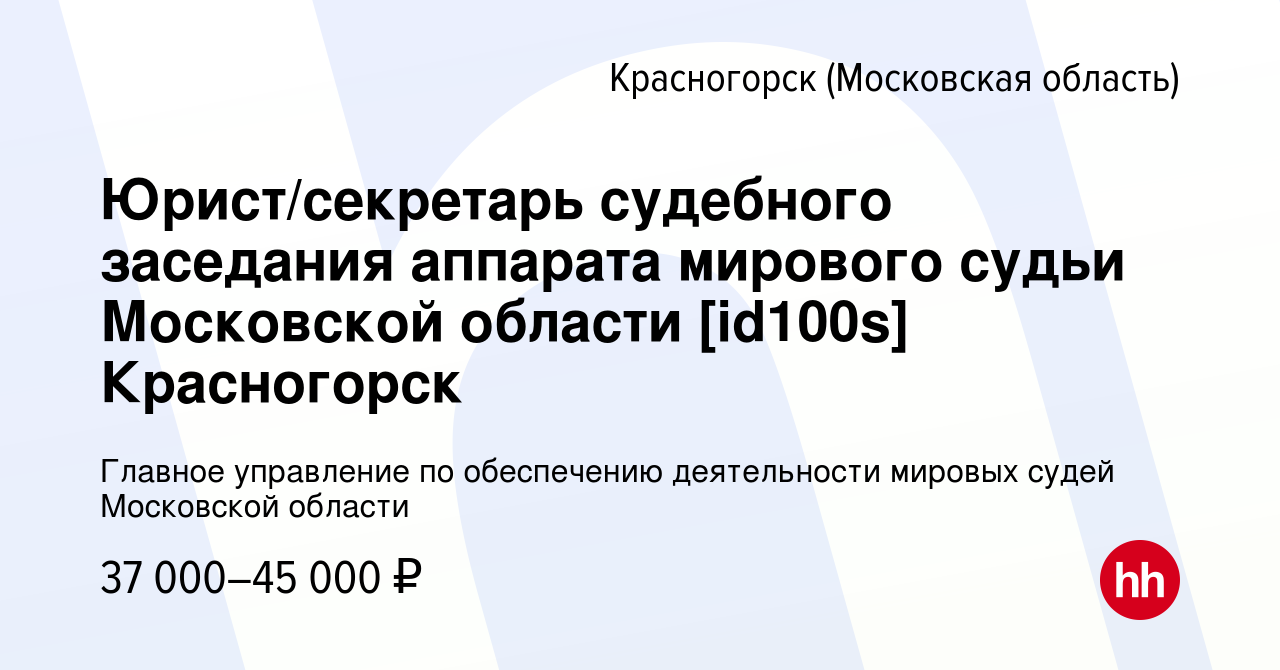 Красногорск (Московская область)

Юрист/секретарь судебного заседания аппарата мирового судьи Московской области [id100s] Красногорск

Главное управление по обеспечению деятельности мировых судей Московской области

37 000–45 000 ₽

hh